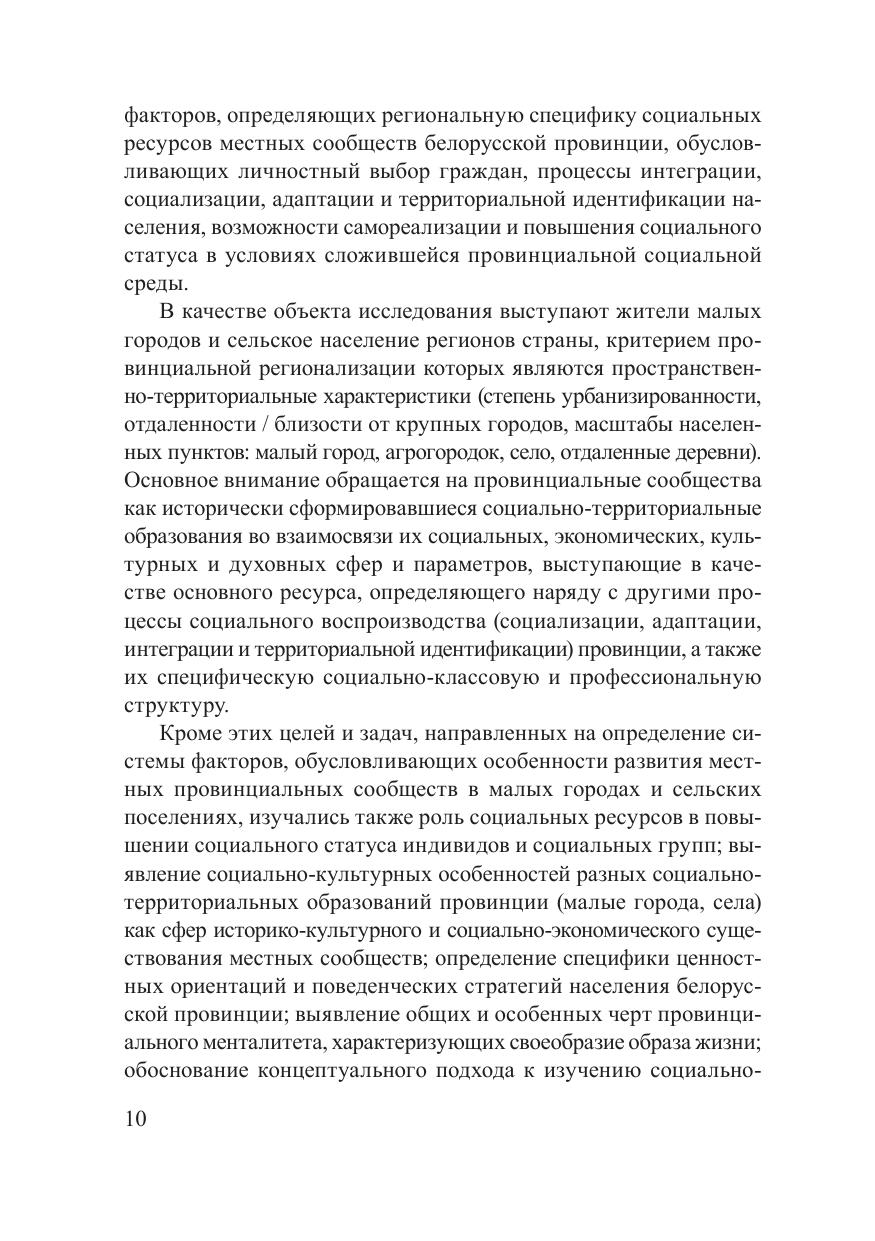 факторов, определяющих региональную специфику социальных ресурсов местных сообществ белорусской провинции, обусловливающих личностный выбор граждан, процессы интеграции, социализации, адаптации и территориальной идентификации населения, возможности самореализации и повышения социального статуса в условиях сложившейся провинциальной социальной среды.

В качестве объекта исследования выступают жители малых городов и сельское население регионов страны, критерием провинциальной регионализации которых являются пространственно-территориальные характеристики (степень урбанизированности, отдаленности / близости от крупных городов, масштабы населенных пунктов: малый город, агрогородок, село, отдаленные деревни). Основное внимание обращается на провинциальные сообщества как исторически сформировавшиеся социально-территориальные образования во взаимосвязи их социальных, экономических, культурных и духовных сфер и параметров, выступающие в качестве основного ресурса, определяющего наряду с другими процессы социального воспроизводства (социализации, адаптации, интеграции и территориальной идентификации) провинции, а также их специфическую социально-классовую и профессиональную структуру.

Кроме этих целей и задач, направленных на определение системы факторов, обусловливающих особенности развития местных провинциальных сообществ в малых городах и сельских поселениях, изучались также роль социальных ресурсов в повышении социального статуса индивидов и социальных групп; выявление социально-культурных особенностей разных социально-территориальных образований провинции (малые города, села) как сфер историко-культурного и социально-экономического существования местных сообществ; определение специфики ценностных ориентаций и поведенческих стратегий населения белорусской провинции; выявление общих и особенных черт провинциального менталитета, характеризующих своеобразие образа жизни; обоснование концептуального подхода к изучению социально-

10